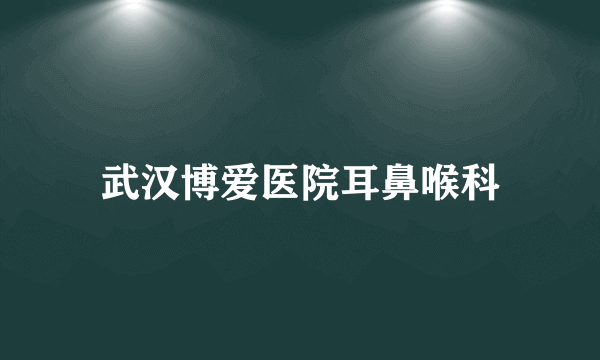 武汉博爱医院耳鼻喉科